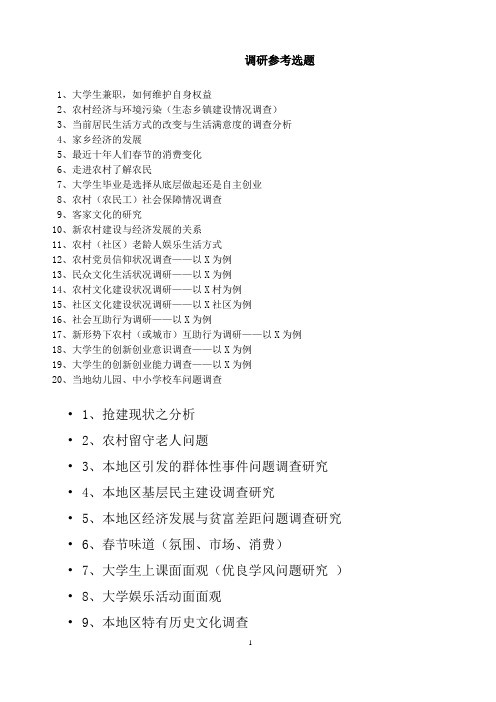 调研参考选题

1、大学生兼职，如何维护自身权益
2、农村经济与环境污染（生态乡镇建设情况调查）
3、当前居民生活方式的改变与生活满意度的调查分析
4、家乡经济的发展
5、最近十年人们春节的消费变化
6、走进农村了解农民
7、大学生毕业是选择从底层做起还是自主创业
8、农村（农民工）社会保障情况调查
9、客家文化的研究
10、新农村建设与经济发展的关系
11、农村（社区）老龄人娱乐生活方式
12、农村党员信仰状况调查——以 X 为例
13、民众文化生活状况调研——以 X 为例
14、农村文化建设状况调研——以 X 村为例
15、社区文化建设状况调研——以 X 社区为例
16、社会互助行为调研——以 X 为例
17、新形势下农村（或城市）互助行为调研——以 X 为例
18、大学生的创新创业意识调查——以 X 为例
19、大学生的创新创业能力调查——以 X 为例
20、当地幼儿园、中小学校车问题调查

• 1、抢建现状之分析
• 2、农村留守老人问题
• 3、本地区引发的群体性事件问题调查研究
• 4、本地区基层民主建设调查研究
• 5、本地区经济发展与贫富差距问题调查研究
• 6、春节味道（氛围、市场、消费）
• 7、大学生上课面面观（优良学风问题研究 ）
• 8、大学娱乐活动面面观
• 9、本地区特有历史文化调查

1